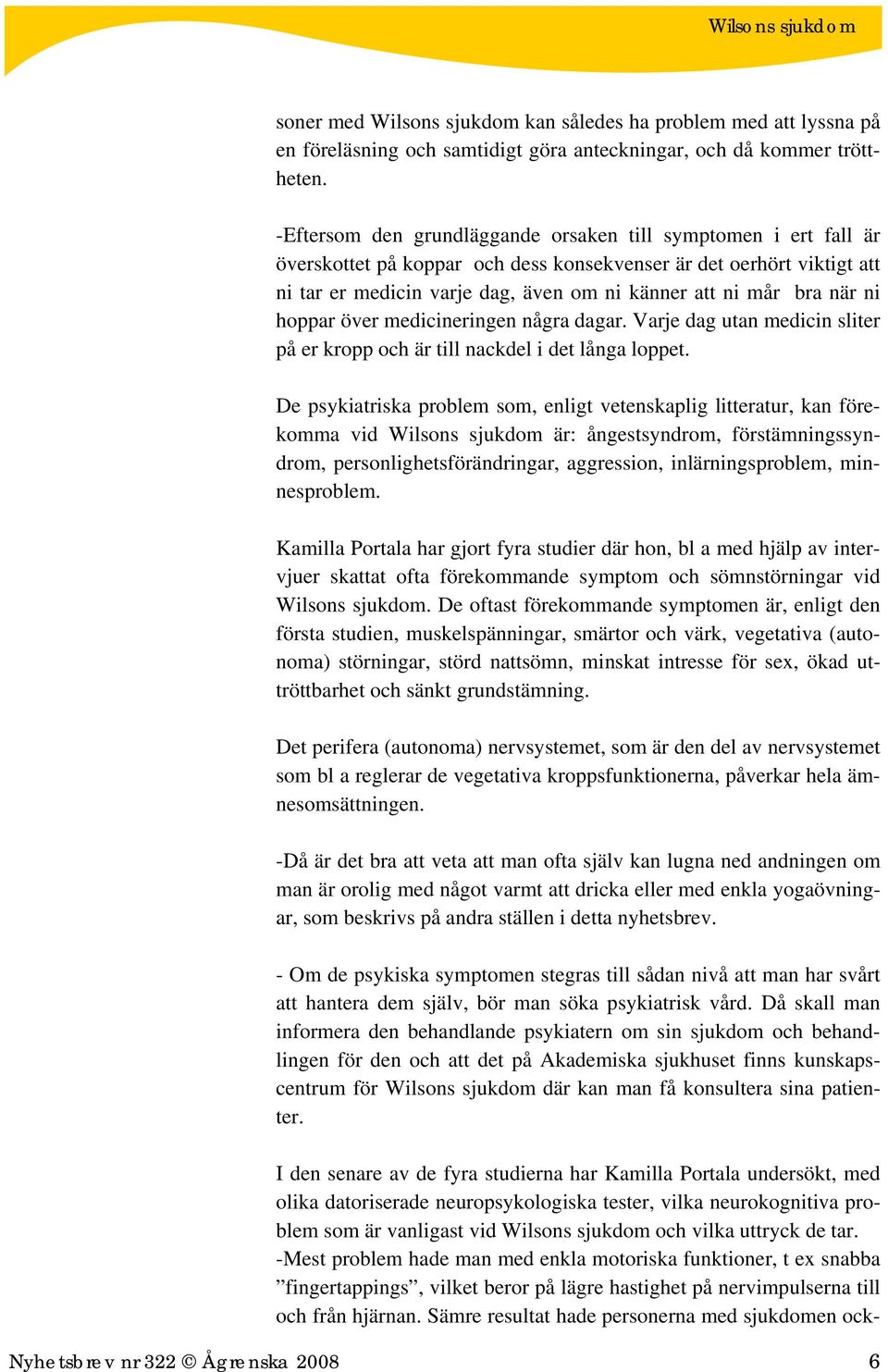 Wilsons sjukdom

soner med Wilsons sjukdom kan således ha problem med att lyssna på en föreläsning och samtidigt göra anteckningar, och då kommer tröttheten.

-Eftersom den grundläggande orsaken till symptomen i ert fall är överskottet på koppar och dess konsekvenser är det oerhört viktigt att ni tar er medicin varje dag, även om ni känner att ni mår bra när ni hoppar över medicineringen några dagar. Varje dag utan medicin sliter på er kropp och är till nackdel i det långa loppet.

De psykiatriska problem som, enligt vetenskaplig litteratur, kan förekomma vid Wilsons sjukdom är: ångestsyndrom, förstämningssyndrom, personlighetsförändringar, aggression, inlärningsproblem, minnesproblem.

Kamilla Portala har gjort fyra studier där hon, bl a med hjälp av intervjuer skattat ofta förekommande symptom och sömnstörningar vid Wilsons sjukdom. De oftast förekommande symptomen är, enligt den första studien, muskelspänningar, smärtor och värk, vegetativa (autonoma) störningar, störd nattsömn, minskat intresse för sex, ökad uttröttbarhet och sänkt grundstämning.

Det perifera (autonoma) nervsystemet, som är den del av nervsystemet som bl a reglerar de vegetativa kroppsfunktionerna, påverkar hela ämnesomsättningen.

-Då är det bra att veta att man ofta själv kan lugna ned andningen om man är orolig med något varmt att dricka eller med enkla yogaövningar, som beskrivs på andra ställen i detta nyhetsbrev.

- Om de psykiska symptomen stegras till sådan nivå att man har svårt att hantera dem själv, bör man söka psykiatrisk vård. Då skall man informera den behandlande psykiatern om sin sjukdom och behandlingen för den och att det på Akademiska sjukhuset finns kunskapscentrum för Wilsons sjukdom där kan man få konsultera sina patienter.

I den senare av de fyra studierna har Kamilla Portala undersökt, med olika datoriserade neuropsykologiska tester, vilka neurokognitiva problem som är vanligast vid Wilsons sjukdom och vilka uttryck de tar.
-Mest problem hade man med enkla motoriska funktioner, t ex snabba ”fingertappings”, vilket beror på lägre hastighet på nervimpulserna till och från hjärnan. Sämre resultat hade personerna med sjukdomen ock-

Nyhetsbrev nr 322 © Ågrenska 2008 6